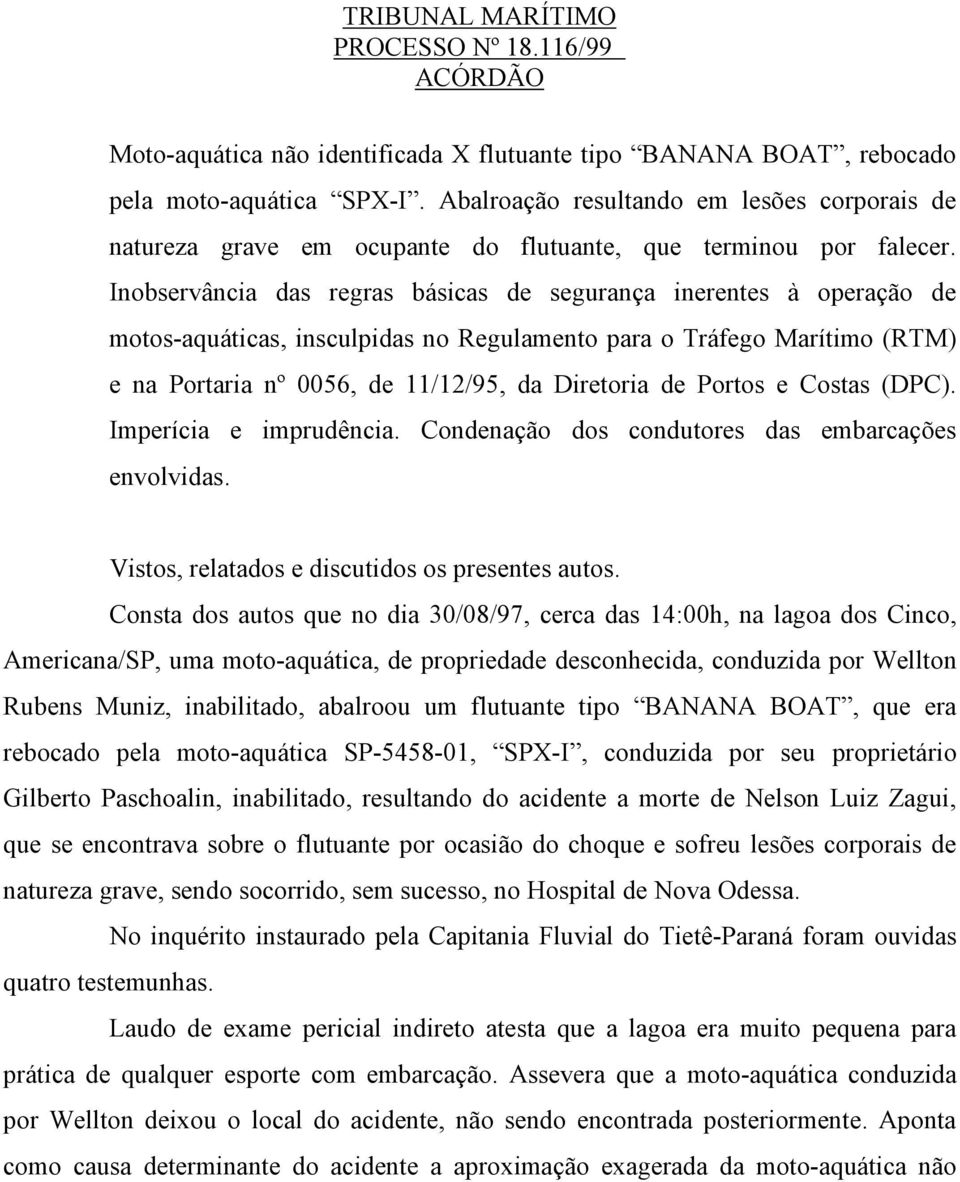 TRIBUNAL MARÍTIMO
PROCESSO Nº 18.116/99
ACÓRDÃO

Moto-aquática não identificada X flutuante tipo “BANANA BOAT”, rebocado pela moto-aquática “SPX-I”. Abalroação resultando em lesões corporais de natureza grave em ocupante do flutuante, que terminou por falecer. Inobservância das regras básicas de segurança inerentes à operação de motos-aquáticas, insculpidas no Regulamento para o Tráfego Marítimo (RTM) e na Portaria nº 0056, de 11/12/95, da Diretoria de Portos e Costas (DPC). Imperícia e imprudência. Condenação dos condutores das embarcações envolvidas.

Vistos, relatados e discutidos os presentes autos.

Consta dos autos que no dia 30/08/97, cerca das 14:00h, na lagoa dos Cinco, Americana/SP, uma moto-aquática, de propriedade desconhecida, conduzida por Wellton Rubens Muniz, inabilitado, abalroou um flutuante tipo “BANANA BOAT”, que era rebocado pela moto-aquática SP-5458-01, “SPX-I”, conduzida por seu proprietário Gilberto Paschoalin, inabilitado, resultando do acidente a morte de Nelson Luiz Zagui, que se encontrava sobre o flutuante por ocasião do choque e sofreu lesões corporais de natureza grave, sendo socorrido, sem sucesso, no Hospital de Nova Odessa.

No inquérito instaurado pela Capitania Fluvial do Tietê-Paraná foram ouvidas quatro testemunhas.

Laudo de exame pericial indireto atesta que a lagoa era muito pequena para prática de qualquer esporte com embarcação. Assevera que a moto-aquática conduzida por Wellton deixou o local do acidente, não sendo encontrada posteriormente. Aponta como causa determinante do acidente a aproximação exagerada da moto-aquática não